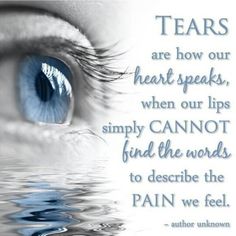 TEARS are how our heart speaks, when our lips simply CANNOT find the words to describe the PAIN we feel.

– author unknown